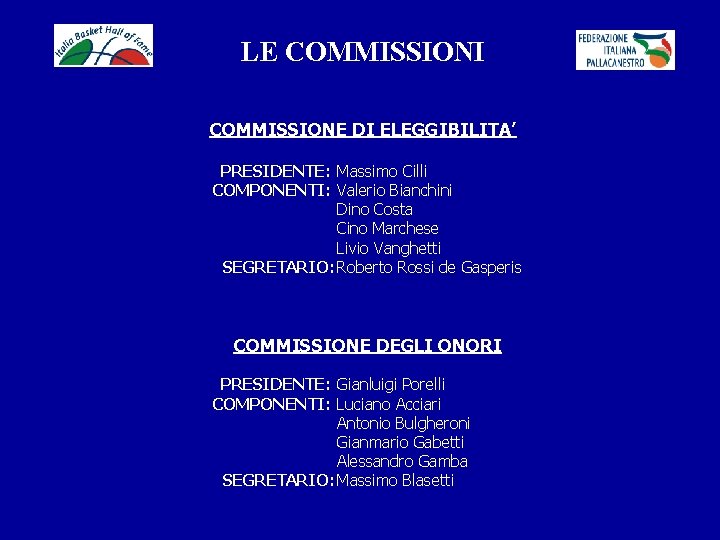 Italia Basket Hall of Fame

LE COMMISSIONI

FEDERAZIONE ITALIANA PALLACANESTRO

COMMISSIONE DI ELEGGIBILITA'

PRESIDENTE: Massimo Cilli
COMPONENTI: Valerio Bianchini
Dino Costa
Cino Marchese
Livio Vanghetti
SEGRETARIO: Roberto Rossi de Gasperis

COMMISSIONE DEGLI ONORI

PRESIDENTE: Gianluigi Porelli
COMPONENTI: Luciano Acciari
Antonio Bulgheroni
Gianmario Gabetti
Alessandro Gamba
SEGRETARIO: Massimo Blasetti